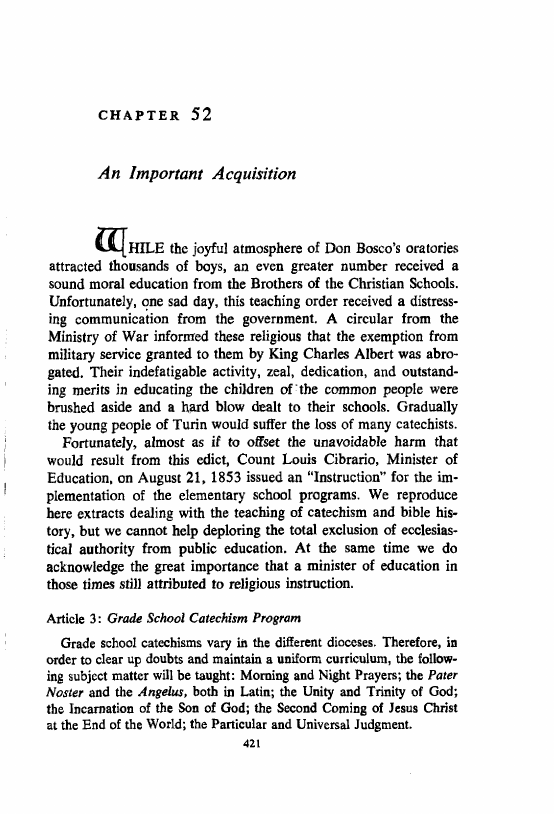 CHAPTER 52

An Important Acquisition

WHILE the joyful atmosphere of Don Bosco's oratories attracted thousands of boys, an even greater number received a sound moral education from the Brothers of the Christian Schools. Unfortunately, one sad day, this teaching order received a distressing communication from the government. A circular from the Ministry of War informed these religious that the exemption from military service granted to them by King Charles Albert was abrogated. Their indefatigable activity, zeal, dedication, and outstanding merits in educating the children of the common people were brushed aside and a hard blow dealt to their schools. Gradually the young people of Turin would suffer the loss of many catechists.

Fortunately, almost as if to offset the unavoidable harm that would result from this edict, Count Louis Cibrario, Minister of Education, on August 21, 1853 issued an "Instruction" for the implementation of the elementary school programs. We reproduce here extracts dealing with the teaching of catechism and bible history, but we cannot help deploring the total exclusion of ecclesiastical authority from public education. At the same time we do acknowledge the great importance that a minister of education in those times still attributed to religious instruction.

Article 3: Grade School Catechism Program

Grade school catechisms vary in the different dioceses. Therefore, in order to clear up doubts and maintain a uniform curriculum, the following subject matter will be taught: Morning and Night Prayers; the Pater Noster and the Angelus, both in Latin; the Unity and Trinity of God; the Incarnation of the Son of God; the Second Coming of Jesus Christ at the End of the World; the Particular and Universal Judgment.

421